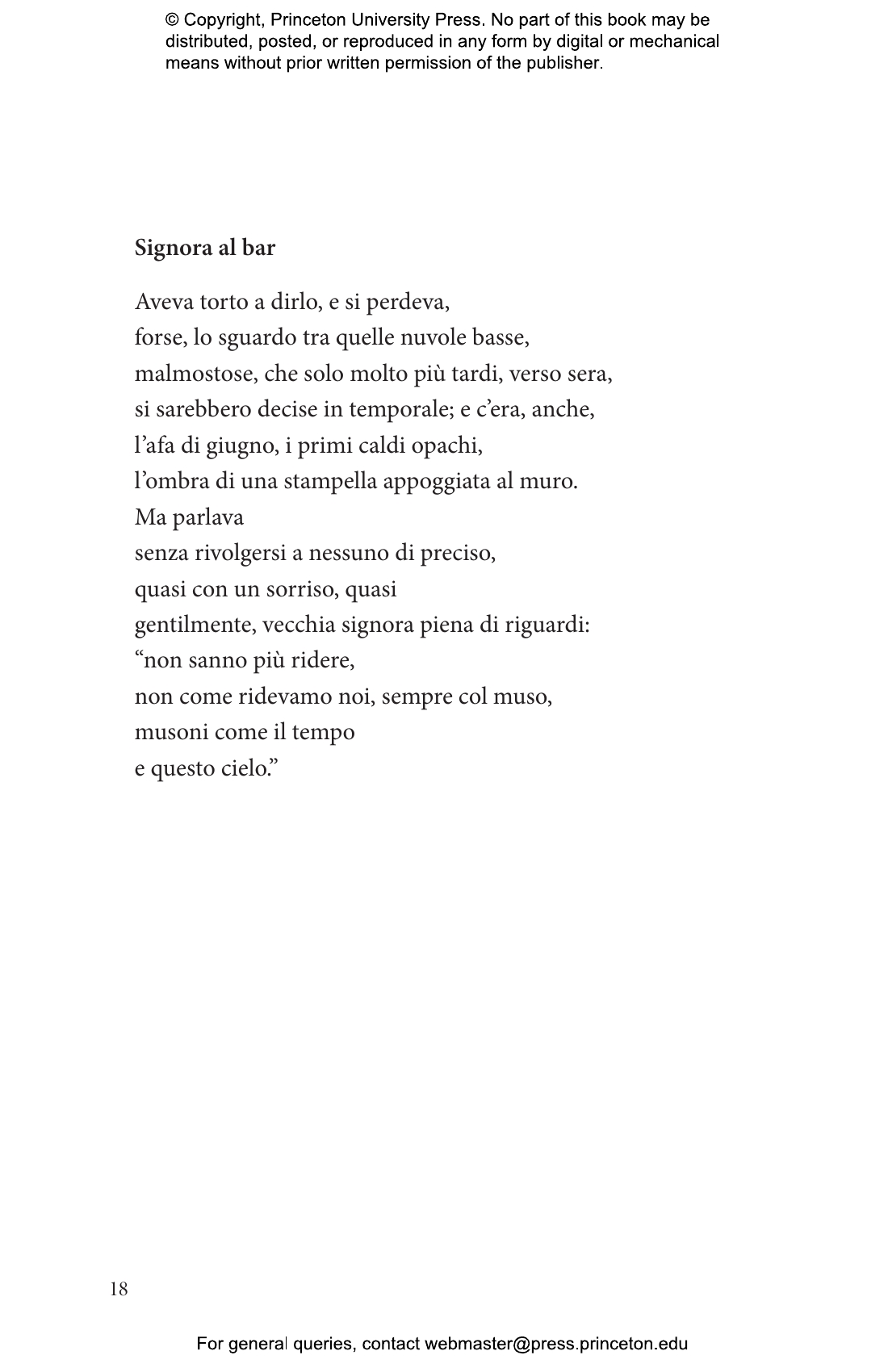 © Copyright, Princeton University Press. No part of this book may be distributed, posted, or reproduced in any form by digital or mechanical means without prior written permission of the publisher.

Signora al bar

Aveva torto a dirlo, e si perdeva,
forse, lo sguardo tra quelle nuvole basse,
malmostose, che solo molto più tardi, verso sera,
si sarebbero decise in temporale; e c'era, anche,
l'afa di giugno, i primi caldi opachi,
l'ombra di una stampella appoggiata al muro.
Ma parlava
senza rivolgersi a nessuno di preciso,
quasi con un sorriso, quasi
gentilmente, vecchia signora piena di riguardi:
"non sanno più ridere,
non come ridevamo noi, sempre col muso,
musoni come il tempo
e questo cielo."

18

For general queries, contact webmaster@press.princeton.edu